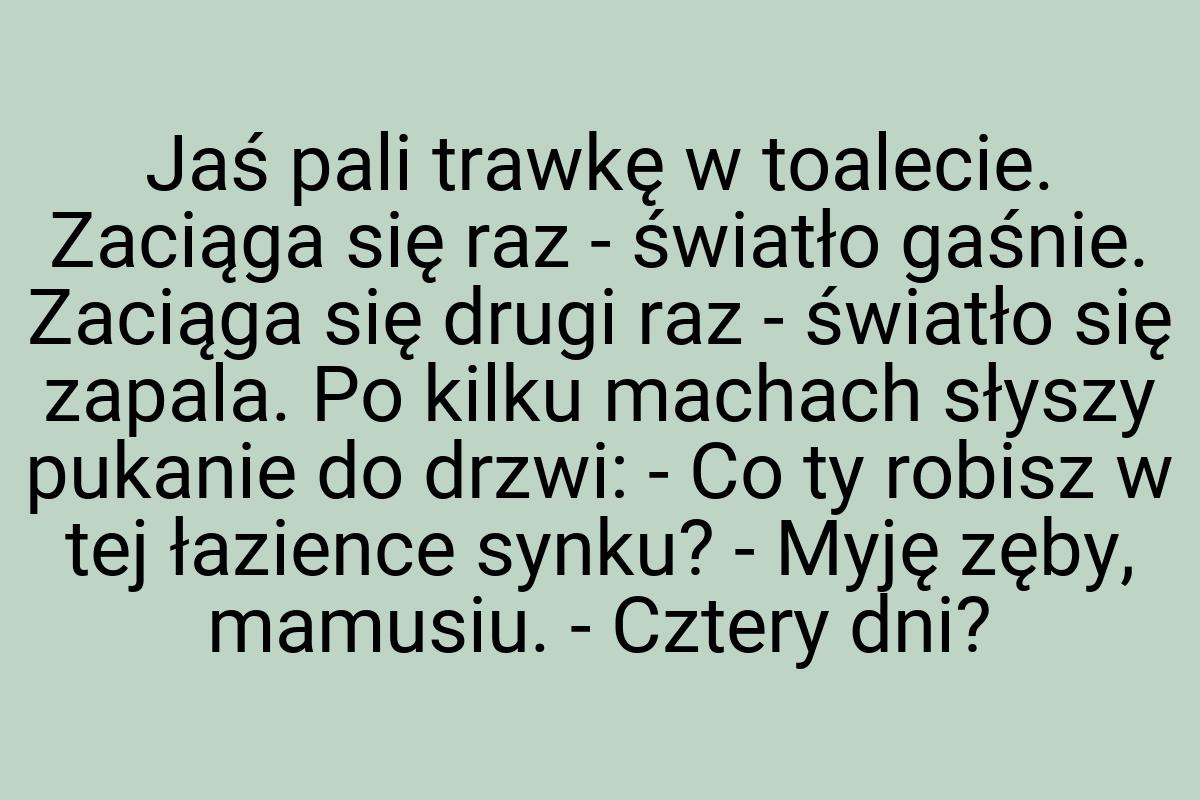 Jaś pali trawkę w toalecie. Zaciąga się raz - światło gaśnie. Zaciąga się drugi raz - światło się zapala. Po kilku machach słyszy pukanie do drzwi: - Co ty robisz w tej łazience synku? - Myję zęby, mamusiu. - Cztery dni?